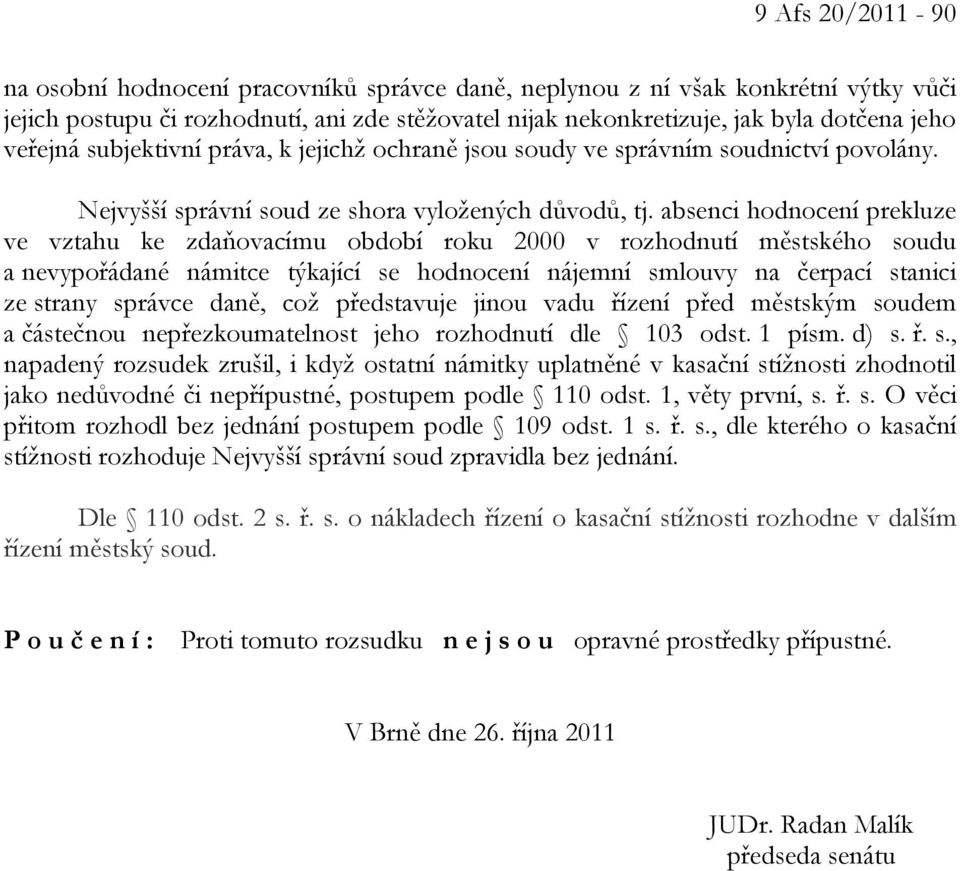 9 Afs 20/2011 - 90

na osobní hodnocení pracovníků správce daně, neplynou z ní však konkrétní výtky vůči jejich postupu či rozhodnutí, ani zde stěžovatel nijak nekonkretizuje, jak byla dotčena jeho veřejná subjektivní práva, k jejichž ochraně jsou soudy ve správním soudnictví povolány.

Nejvyšší správní soud ze shora vyložených důvodů, tj. absenci hodnocení prekluze ve vztahu ke zdaňovacímu období roku 2000 v rozhodnutí městského soudu a nevypořádané námitce týkající se hodnocení nájemní smlouvy na čerpací stanici ze strany správce daně, což představuje jinou vadu řízení před městským soudem a částečnou nepřezkoumatelnost jeho rozhodnutí dle § 103 odst. 1 písm. d) s. ř. s., napadený rozsudek zrušil, i když ostatní námitky uplatněné v kasační stížnosti zhodnotil jako nedůvodné či nepřípustné, postupem podle § 110 odst. 1, věty první, s. ř. s. O věci přitom rozhodl bez jednání postupem podle § 109 odst. 1 s. ř. s., dle kterého o kasační stížnosti rozhoduje Nejvyšší správní soud zpravidla bez jednání.

Dle § 110 odst. 2 s. ř. s. o nákladech řízení o kasační stížnosti rozhodne v dalším řízení městský soud.

P o u č e n í : Proti tomuto rozsudku n e j s o u opravné prostředky přípustné.

V Brně dne 26. října 2011

JUDr. Radan Malík
předseda senátu